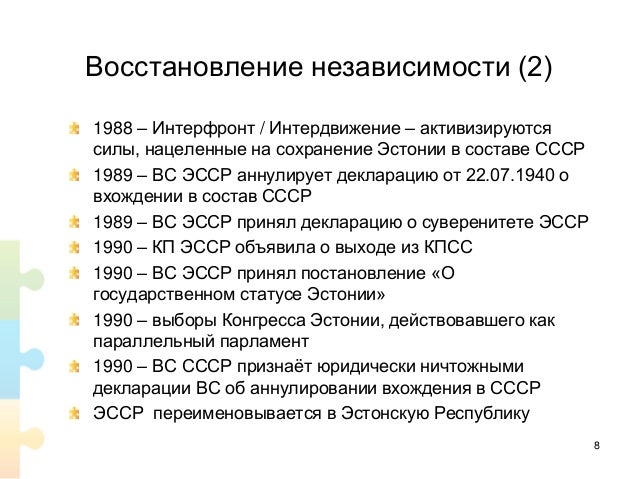 Восстановление независимости (2)

1988 – Интерфронт / Интердвижение – активизируются силы, нацеленные на сохранение Эстонии в составе СССР

1989 – ВС ЭССР аннулирует декларацию от 22.07.1940 о вхождении в состав СССР

1989 – ВС ЭССР принял декларацию о суверенитете ЭССР

1990 – КП ЭССР объявила о выходе из КПСС

1990 – ВС ЭССР принял постановление «О государственном статусе Эстонии»

1990 – выборы Конгресса Эстонии, действовавшего как параллельный парламент

1990 – ВС СССР признаёт юридически ничтожными декларации ВС об аннулировании вхождения в СССР

ЭССР переименовывается в Эстонскую Республику

8